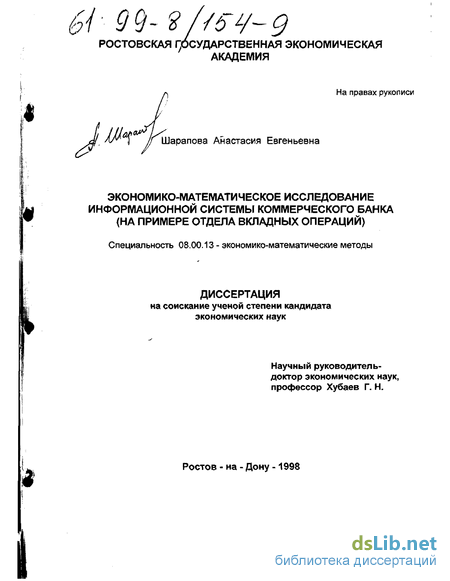 61: 99-8/154-9

РОСТОВСКАЯ ГОСУДАРСТВЕННАЯ ЭКОНОМИЧЕСКАЯ АКАДЕМИЯ

На правах рукописи

А. Шарап

Шарапова Анастасия Евгеньевна

ЭКОНОМИКО-МАТЕМАТИЧЕСКОЕ ИССЛЕДОВАНИЕ ИНФОРМАЦИОННОЙ СИСТЕМЫ КОММЕРЧЕСКОГО БАНКА (НА ПРИМЕРЕ ОТДЕЛА ВКЛАДНЫХ ОПЕРАЦИЙ)

Специальность 08.00.13 - экономико-математические методы

ДИССЕРТАЦИЯ
на соискание ученой степени кандидата экономических наук

Научный руководитель-
доктор экономических наук,
профессор Хубаев Г. Н.

Ростов - на - Дону - 1998

dsLib.net
библиотека диссертаций